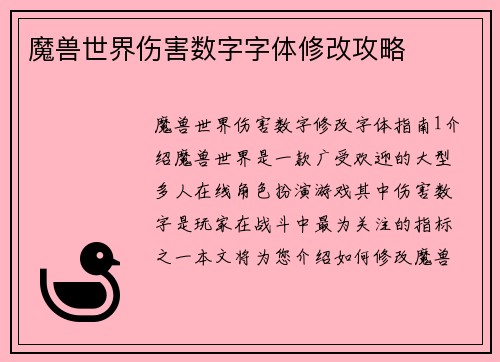 魔兽世界伤害数字字体修改攻略

魔兽世界伤害数字修改字体指南1介绍魔兽世界是一款广受欢迎的大型多人在线角色扮演游戏其中伤害数字是玩家在战斗中最为关注的指标之一本文将为您介绍如何修改魔兽